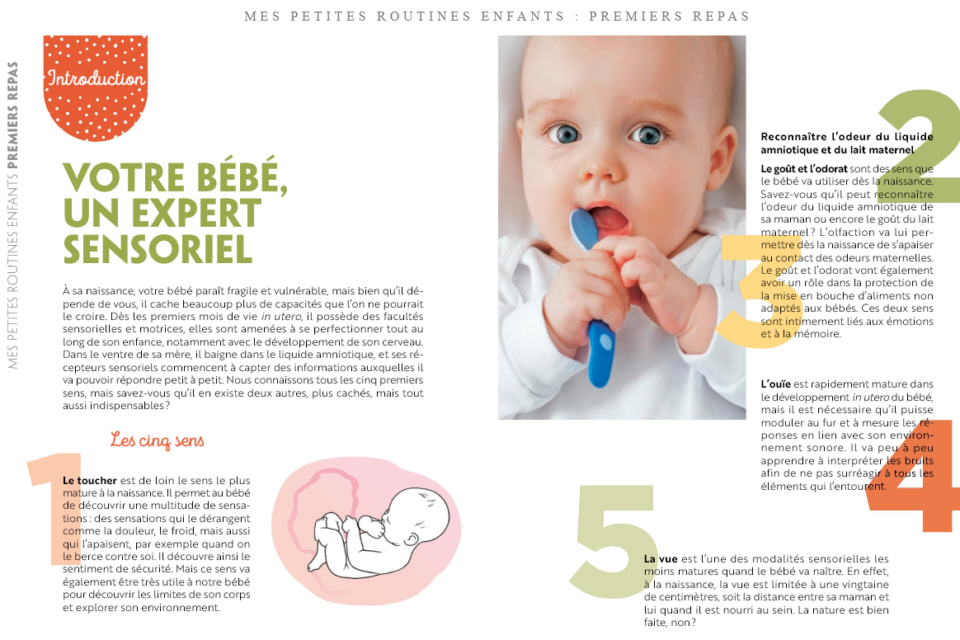 MES PETITES ROUTINES ENFANTS : PREMIERS REPAS

MES PETITES ROUTINES ENFANTS PREMIERS REPAS

Introduction

VOTRE BÉBÉ, UN EXPERT SENSORIEL

À sa naissance, votre bébé paraît fragile et vulnérable, mais bien qu'il dépende de vous, il cache beaucoup plus de capacités que l'on ne pourrait le croire. Dès les premiers mois de vie in utero, il possède des facultés sensorielles et motrices, elles sont amenées à se perfectionner tout au long de son enfance, notamment avec le développement de son cerveau. Dans le ventre de sa mère, il baigne dans le liquide amniotique, et ses récepteurs sensoriels commencent à capter des informations auxquelles il va pouvoir répondre petit à petit. Nous connaissons tous les cinq premiers sens, mais savez-vous qu'il en existe deux autres, plus cachés, mais tout aussi indispensables ?

Les cinq sens

1

Le toucher est de loin le sens le plus mature à la naissance. Il permet au bébé de découvrir une multitude de sensations : des sensations qui le dérangent comme la douleur, le froid, mais aussi qui l'apaisent, par exemple quand on le berce contre soi. Il découvre ainsi le sentiment de sécurité. Mais ce sens va également être très utile à notre bébé pour découvrir les limites de son corps et explorer son environnement.

2

Reconnaître l'odeur du liquide amniotique et du lait maternel

Le goût et l'odorat sont des sens que le bébé va utiliser dès la naissance. Savez-vous qu'il peut reconnaître l'odeur du liquide amniotique de sa maman ou encore le goût du lait maternel ? L'olfaction va lui permettre dès la naissance de s'apaiser au contact des odeurs maternelles. Le goût et l'odorat vont également avoir un rôle dans la protection de la mise en bouche d'aliments non adaptés aux bébés. Ces deux sens sont intimement liés aux émotions et à la mémoire.

3

L'ouïe est rapidement mature dans le développement in utero du bébé, mais il est nécessaire qu'il puisse moduler au fur et à mesure les réponses en lien avec son environnement sonore. Il va peu à peu apprendre à interpréter les bruits afin de ne pas surréagir à tous les éléments qui l'entourent.

4

5

La vue est l'une des modalités sensorielles les moins matures quand le bébé va naître. En effet, à la naissance, la vue est limitée à une vingtaine de centimètres, soit la distance entre sa maman et lui quand il est nourri au sein. La nature est bien faite, non ?